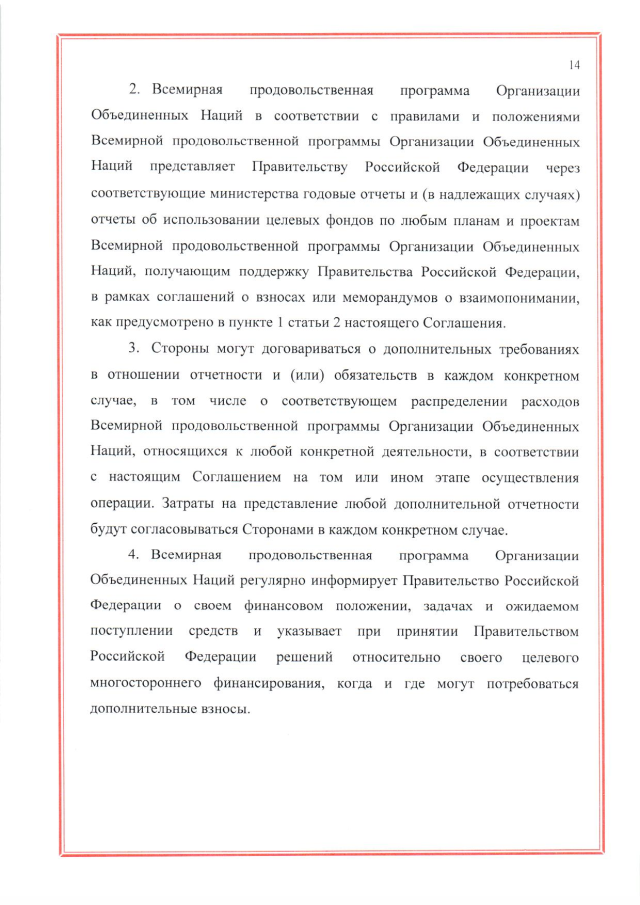 14

2. Всемирная продовольственная программа Организации Объединенных Наций в соответствии с правилами и положениями Всемирной продовольственной программы Организации Объединенных Наций представляет Правительству Российской Федерации через соответствующие министерства годовые отчеты и (в надлежащих случаях) отчеты об использовании целевых фондов по любым планам и проектам Всемирной продовольственной программы Организации Объединенных Наций, получающим поддержку Правительства Российской Федерации, в рамках соглашений о взносах или меморандумов о взаимопонимании, как предусмотрено в пункте 1 статьи 2 настоящего Соглашения.

3. Стороны могут договариваться о дополнительных требованиях в отношении отчетности и (или) обязательств в каждом конкретном случае, в том числе о соответствующем распределении расходов Всемирной продовольственной программы Организации Объединенных Наций, относящихся к любой конкретной деятельности, в соответствии с настоящим Соглашением на том или ином этапе осуществления операции. Затраты на представление любой дополнительной отчетности будут согласовываться Сторонами в каждом конкретном случае.

4. Всемирная продовольственная программа Организации Объединенных Наций регулярно информирует Правительство Российской Федерации о своем финансовом положении, задачах и ожидаемом поступлении средств и указывает при принятии Правительством Российской Федерации решений относительно своего целевого многостороннего финансирования, когда и где могут потребоваться дополнительные взносы.